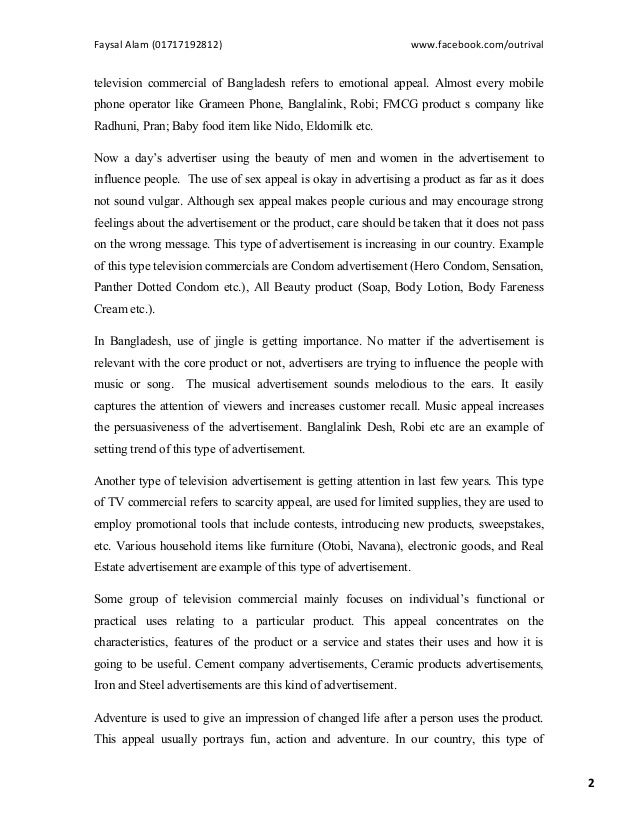 Faysal Alam (01717192812) www.facebook.com/outrival

television commercial of Bangladesh refers to emotional appeal. Almost every mobile phone operator like Grameen Phone, Banglalink, Robi; FMCG product s company like Radhuni, Pran; Baby food item like Nido, Eldomilk etc.

Now a day's advertiser using the beauty of men and women in the advertisement to influence people. The use of sex appeal is okay in advertising a product as far as it does not sound vulgar. Although sex appeal makes people curious and may encourage strong feelings about the advertisement or the product, care should be taken that it does not pass on the wrong message. This type of advertisement is increasing in our country. Example of this type television commercials are Condom advertisement (Hero Condom, Sensation, Panther Dotted Condom etc.), All Beauty product (Soap, Body Lotion, Body Fareness Cream etc.).

In Bangladesh, use of jingle is getting importance. No matter if the advertisement is relevant with the core product or not, advertisers are trying to influence the people with music or song. The musical advertisement sounds melodious to the ears. It easily captures the attention of viewers and increases customer recall. Music appeal increases the persuasiveness of the advertisement. Banglalink Desh, Robi etc are an example of setting trend of this type of advertisement.

Another type of television advertisement is getting attention in last few years. This type of TV commercial refers to scarcity appeal, are used for limited supplies, they are used to employ promotional tools that include contests, introducing new products, sweepstakes, etc. Various household items like furniture (Otobi, Navana), electronic goods, and Real Estate advertisement are example of this type of advertisement.

Some group of television commercial mainly focuses on individual's functional or practical uses relating to a particular product. This appeal concentrates on the characteristics, features of the product or a service and states their uses and how it is going to be useful. Cement company advertisements, Ceramic products advertisements, Iron and Steel advertisements are this kind of advertisement.

Adventure is used to give an impression of changed life after a person uses the product. This appeal usually portrays fun, action and adventure. In our country, this type of

2